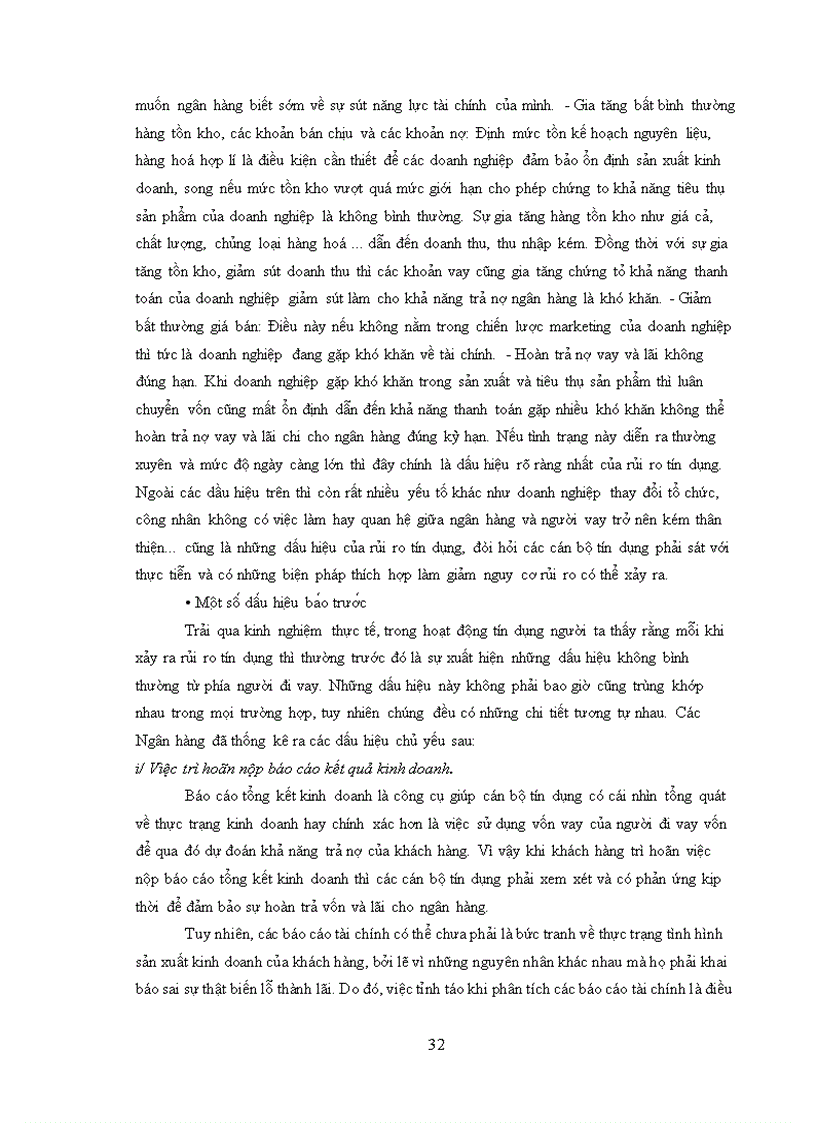 muốn ngân hàng biết sớm về sự sút năng lực tài chính của mình. - Gia tăng bất bình thường hàng tồn kho, các khoản bán chịu và các khoản nợ: Định mức tồn kế hoạch nguyên liệu, hàng hoá hợp lí là điều kiện cần thiết để các doanh nghiệp đảm bảo ổn định sản xuất kinh doanh, song nếu mức tồn kho vượt quá mức giới hạn cho phép chứng to khả năng tiêu thụ sản phẩm của doanh nghiệp là không bình thường. Sự gia tăng hàng tồn kho như giá cả, chất lượng, chủng loại hàng hoá ... dẫn đến doanh thu, thu nhập kém. Đồng thời với sự gia tăng tồn kho, giảm sút doanh thu thì các khoản vay cũng gia tăng chứng tỏ khả năng thanh toán của doanh nghiệp giảm sút làm cho khả năng trả nợ ngân hàng là khó khăn. - Giảm bất thường giá bán: Điều này nếu không nằm trong chiến lược marketing của doanh nghiệp thì tức là doanh nghiệp đang gặp khó khăn về tài chính. - Hoàn trả nợ vay và lãi không đúng hạn. Khi doanh nghiệp gặp khó khăn trong sản xuất và tiêu thụ sản phẩm thì luân chuyển vốn cũng mất ổn định dẫn đến khả năng thanh toán gặp nhiều khó khăn không thể hoàn trả nợ vay và lãi chi cho ngân hàng đúng kỳ hạn. Nếu tình trạng này diễn ra thường xuyên và mức độ ngày càng lớn thì đây chính là dấu hiệu rõ ràng nhất của rủi ro tín dụng. Ngoài các dấu hiệu trên thì còn rất nhiều yếu tố khác như doanh nghiệp thay đổi tổ chức, công nhân không có việc làm hay quan hệ giữa ngân hàng và người vay trở nên kém thân thiện... cũng là những dấu hiệu của rủi ro tín dụng, đòi hỏi các cán bộ tín dụng phải sát với thực tiễn và có những biện pháp thích hợp làm giảm nguy cơ rủi ro có thể xảy ra.

• Một số dấu hiệu báo trước

Trải qua kinh nghiệm thực tế, trong hoạt động tín dụng người ta thấy rằng mỗi khi xảy ra rủi ro tín dụng thì thường trước đó là sự xuất hiện những dấu hiệu không bình thường từ phía người đi vay. Những dấu hiệu này không phải bao giờ cũng trùng khớp nhau trong mọi trường hợp, tuy nhiên chúng đều có những chi tiết tương tự nhau. Các Ngân hàng đã thống kê ra các dấu hiệu chủ yếu sau:

i/ Việc trì hoãn nộp báo cáo kết quả kinh doanh.

Báo cáo tổng kết kinh doanh là công cụ giúp cán bộ tín dụng có cái nhìn tổng quát về thực trạng kinh doanh hay chính xác hơn là việc sử dụng vốn vay của người đi vay vốn để qua đó dự đoán khả năng trả nợ của khách hàng. Vì vậy khi khách hàng trì hoãn việc nộp báo cáo tổng kết kinh doanh thì các cán bộ tín dụng phải xem xét và có phản ứng kịp thời để đảm bảo sự hoàn trả vốn và lãi cho ngân hàng.

Tuy nhiên, các báo cáo tài chính có thể chưa phải là bức tranh về thực trạng tình hình sản xuất kinh doanh của khách hàng, bởi lẽ vì những nguyên nhân khác nhau mà họ phải khai báo sai sự thật biến lỗ thành lãi. Do đó, việc tỉnh táo khi phân tích các báo cáo tài chính là điều

32